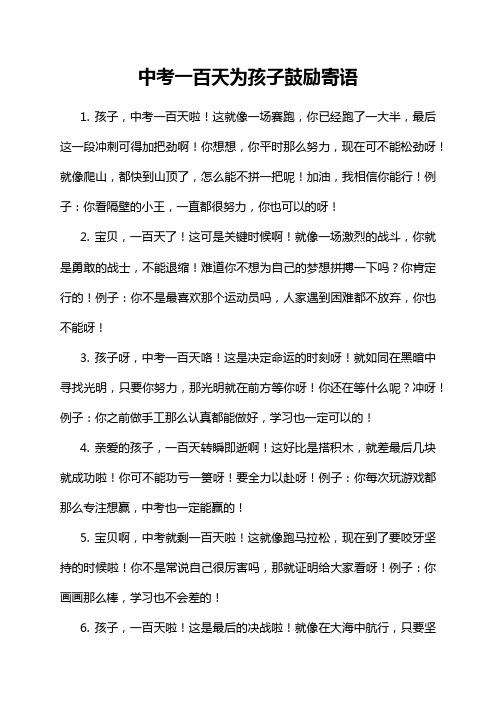 中考一百天为孩子鼓励寄语

1. 孩子，中考一百天啦！这就像一场赛跑，你已经跑了一大半，最后这一段冲刺可得加把劲啊！你想想，你平时那么努力，现在可不能松劲呀！就像爬山，都快到山顶了，怎么能不拼一把呢！加油，我相信你能行！例子：你看隔壁的小王，一直都很努力，你也可以的呀！

2. 宝贝，一百天了！这可是关键时候啊！就像一场激烈的战斗，你就是勇敢的战士，不能退缩！难道你不想为自己的梦想拼搏一下吗？你肯定行的！例子：你不是最喜欢那个运动员吗，人家遇到困难都不放弃，你也不能呀！

3. 孩子呀，中考一百天咯！这是决定命运的时刻呀！就如同在黑暗中寻找光明，只要你努力，那光明就在前方等你呀！你还在等什么呢？冲呀！例子：你之前做手工那么认真都能做好，学习也一定可以的！

4. 亲爱的孩子，一百天转瞬即逝啊！这好比是搭积木，就差最后几块就成功啦！你可不能功亏一篑呀！要全力以赴呀！例子：你每次玩游戏都那么专注想赢，中考也一定能赢的！

5. 宝贝啊，中考就剩一百天啦！这就像跑马拉松，现在到了要咬牙坚持的时候啦！你不是常说自己很厉害吗，那就证明给大家看呀！例子：你画画那么棒，学习也不会差的！

6. 孩子，一百天啦！这是最后的决战啦！就像在大海中航行，只要坚